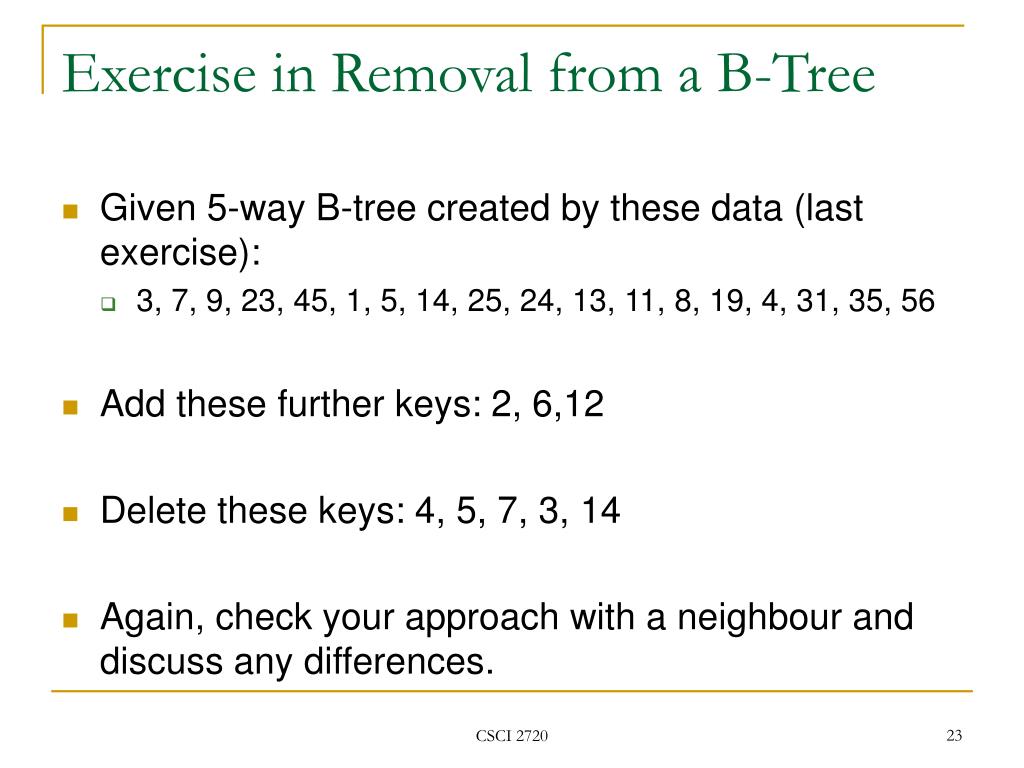 Exercise in Removal from a B-Tree

Given 5-way B-tree created by these data (last exercise):

3, 7, 9, 23, 45, 1, 5, 14, 25, 24, 13, 11, 8, 19, 4, 31, 35, 56

Add these further keys: 2, 6,12

Delete these keys: 4, 5, 7, 3, 14

Again, check your approach with a neighbour and discuss any differences.

CSCI 2720

23